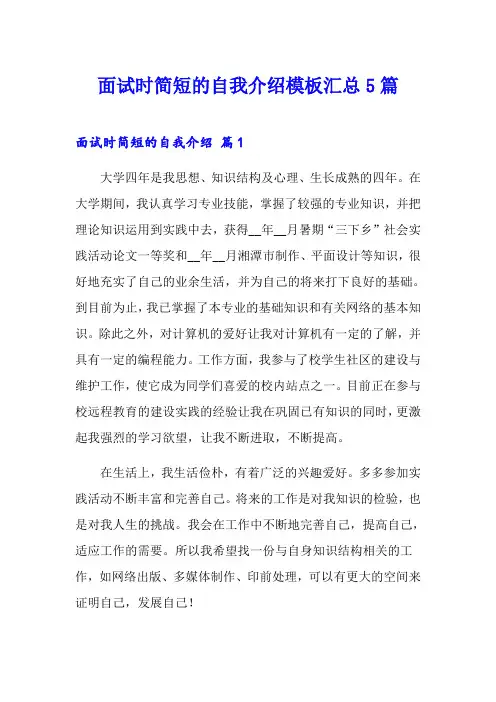 面试时简短的自我介绍模板汇总5篇

面试时简短的自我介绍 篇1

大学四年是我思想、知识结构及心理、生长成熟的四年。在大学期间，我认真学习专业技能，掌握了较强的专业知识，并把理论知识运用到实践中去，获得__年__月暑期“三下乡”社会实践活动论文一等奖和__年__月湘潭市制作、平面设计等知识，很好地充实了自己的业余生活，并为自己的将来打下良好的基础。到目前为止，我已掌握了本专业的基础知识和有关网络的基本知识。除此之外，对计算机的爱好让我对计算机有一定的了解，并具有一定的编程能力。工作方面，我参与了校学生社区的建设与维护工作，使它成为同学们喜爱的校内站点之一。目前正在参与校远程教育的建设实践的经验让我在巩固已有知识的同时，更激起我强烈的学习欲望，让我不断进取，不断提高。

在生活上，我生活俭朴，有着广泛的兴趣爱好。多多参加实践活动不断丰富和完善自己。将来的工作是对我知识的检验，也是对我人生的挑战。我会在工作中不断地完善自己，提高自己，适应工作的需要。所以我希望找一份与自身知识结构相关的工作，如网络出版、多媒体制作、印前处理，可以有更大的空间来证明自己，发展自己！